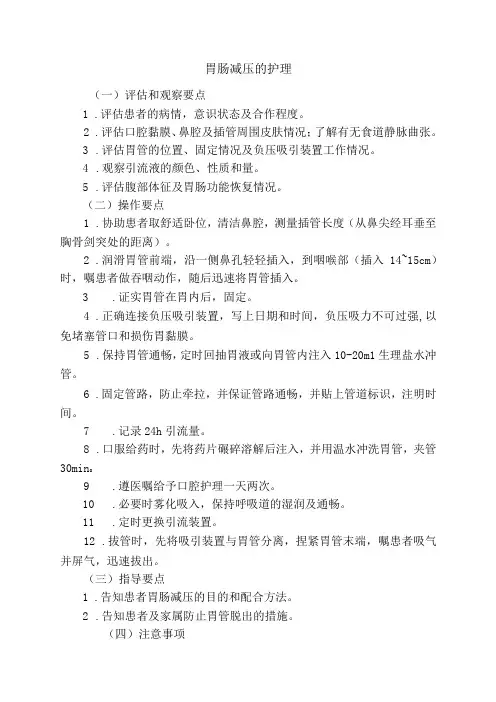 胃肠减压的护理

（一）评估和观察要点

1．评估患者的病情，意识状态及合作程度。

2．评估口腔黏膜、鼻腔及插管周围皮肤情况；了解有无食道静脉曲张。

3．评估胃管的位置、固定情况及负压吸引装置工作情况。

4．观察引流液的颜色、性质和量。

5．评估腹部体征及胃肠功能恢复情况。

（二）操作要点

1．协助患者取舒适卧位，清洁鼻腔，测量插管长度（从鼻尖经耳垂至胸骨剑突处的距离）。

2．润滑胃管前端，沿一侧鼻孔轻轻插入，到咽喉部（插入 14~15cm）时，嘱患者做吞咽动作，随后迅速将胃管插入。

3　．证实胃管在胃内后，固定。

4．正确连接负压吸引装置，写上日期和时间，负压吸力不可过强，以免堵塞管口和损伤胃黏膜。

5．保持胃管通畅，定时回抽胃液或向胃管内注入 10-20ml 生理盐水冲管。

6．固定管路，防止牵拉，并保证管路通畅，并贴上管道标识，注明时间。

7　．记录 24h 引流量。

8．口服给药时，先将药片碾碎溶解后注入，并用温水冲洗胃管，夹管 30min。

9　．遵医嘱给予口腔护理一天两次。

10　．必要时雾化吸入，保持呼吸道的湿润及通畅。

11　．定时更换引流装置。

12．拔管时，先将吸引装置与胃管分离，捏紧胃管末端，嘱患者吸气并屏气，迅速拔出。

（三）指导要点

1．告知患者胃肠减压的目的和配合方法。

2．告知患者及家属防止胃管脱出的措施。

（四）注意事项